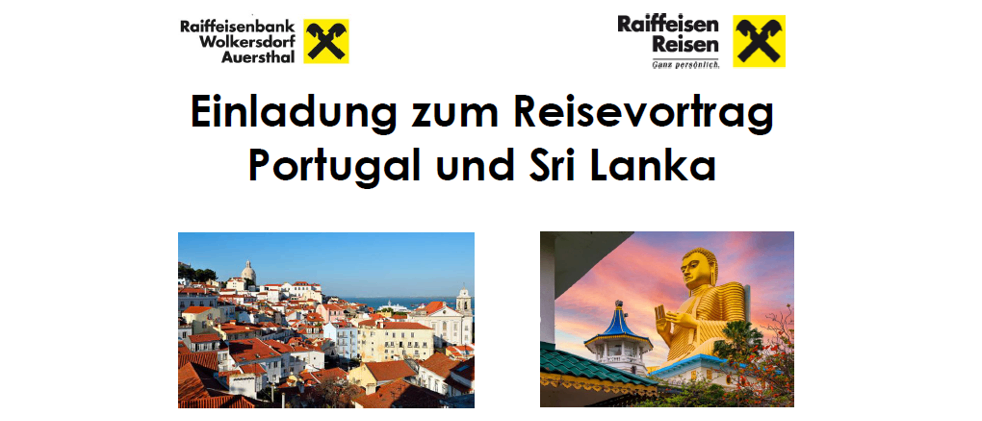 Raiffeisenbank Wolkersdorf Auersthal

Raiffeisen Reisen
Ganz persönlich.

Einladung zum Reisevortrag
Portugal und Sri Lanka